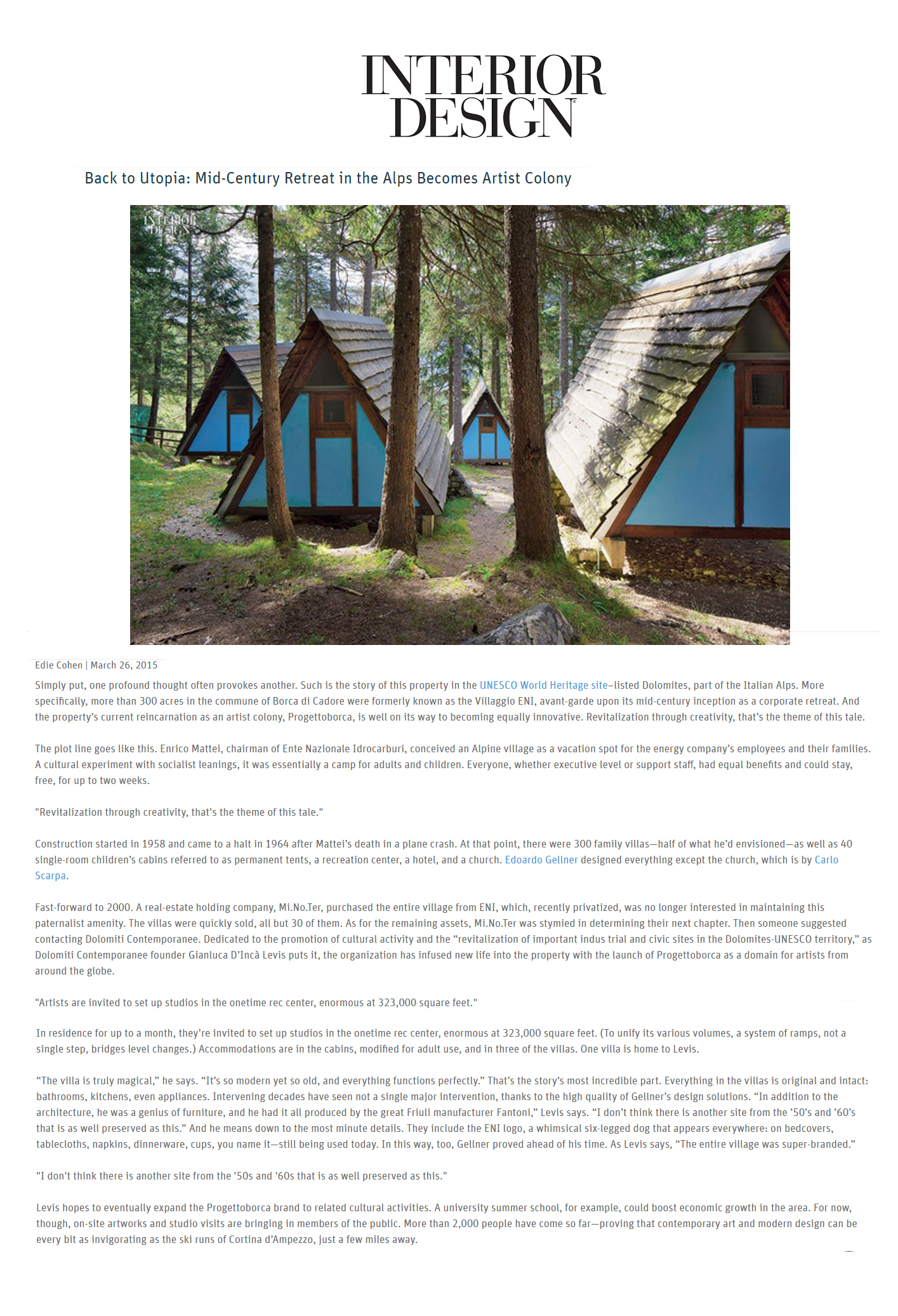 INTERIOR DESIGN

Back to Utopia: Mid-Century Retreat in the Alps Becomes Artist Colony

INTERIOR DESIGN

Edie Cohen | March 26, 2015

Simply put, one profound thought often provokes another. Such is the story of this property in the UNESCO World Heritage site–listed Dolomites, part of the Italian Alps. More specifically, more than 300 acres in the commune of Borca di Cadore were formerly known as the Villaggio ENI, avant-garde upon its mid-century inception as a corporate retreat. And the property's current reincarnation as an artist colony, Progettoborca, is well on its way to becoming equally innovative. Revitalization through creativity, that's the theme of this tale.

The plot line goes like this. Enrico Mattei, chairman of Ente Nazionale Idrocarburi, conceived an Alpine village as a vacation spot for the energy company's employees and their families. A cultural experiment with socialist leanings, it was essentially a camp for adults and children. Everyone, whether executive level or support staff, had equal benefits and could stay, free, for up to two weeks.

"Revitalization through creativity, that's the theme of this tale."

Construction started in 1958 and came to a halt in 1964 after Mattei's death in a plane crash. At that point, there were 300 family villas—half of what he'd envisioned—as well as 40 single-room children's cabins referred to as permanent tents, a recreation center, a hotel, and a church. Edoardo Gellner designed everything except the church, which is by Carlo Scarpa.

Fast-forward to 2000. A real-estate holding company, Mi.No.Ter, purchased the entire village from ENI, which, recently privatized, was no longer interested in maintaining this paternalist amenity. The villas were quickly sold, all but 30 of them. As for the remaining assets, Mi.No.Ter was stymied in determining their next chapter. Then someone suggested contacting Dolomiti Contemporanee. Dedicated to the promotion of cultural activity and the "revitalization of important indus trial and civic sites in the Dolomites-UNESCO territory," as Dolomiti Contemporanee founder Gianluca D'Incà Levis puts it, the organization has infused new life into the property with the launch of Progettoborca as a domain for artists from around the globe.

"Artists are invited to set up studios in the onetime rec center, enormous at 323,000 square feet."

In residence for up to a month, they're invited to set up studios in the onetime rec center, enormous at 323,000 square feet. (To unify its various volumes, a system of ramps, not a single step, bridges level changes.) Accommodations are in the cabins, modified for adult use, and in three of the villas. One villa is home to Levis.

"The villa is truly magical," he says. "It's so modern yet so old, and everything functions perfectly." That's the story's most incredible part. Everything in the villas is original and intact: bathrooms, kitchens, even appliances. Intervening decades have seen not a single major intervention, thanks to the high quality of Gellner's design solutions. "In addition to the architecture, he was a genius of furniture, and he had it all produced by the great Friuli manufacturer Fantoni," Levis says. "I don't think there is another site from the '50's and '60's that is as well preserved as this." And he means down to the most minute details. They include the ENI logo, a whimsical six-legged dog that appears everywhere: on bedcovers, tablecloths, napkins, dinnerware, cups, you name it—still being used today. In this way, too, Gellner proved ahead of his time. As Levis says, "The entire village was super-branded."

"I don't think there is another site from the '50s and '60s that is as well preserved as this."

Levis hopes to eventually expand the Progettoborca brand to related cultural activities. A university summer school, for example, could boost economic growth in the area. For now, though, on-site artworks and studio visits are bringing in members of the public. More than 2,000 people have come so far—proving that contemporary art and modern design can be every bit as invigorating as the ski runs of Cortina d'Ampezzo, just a few miles away.